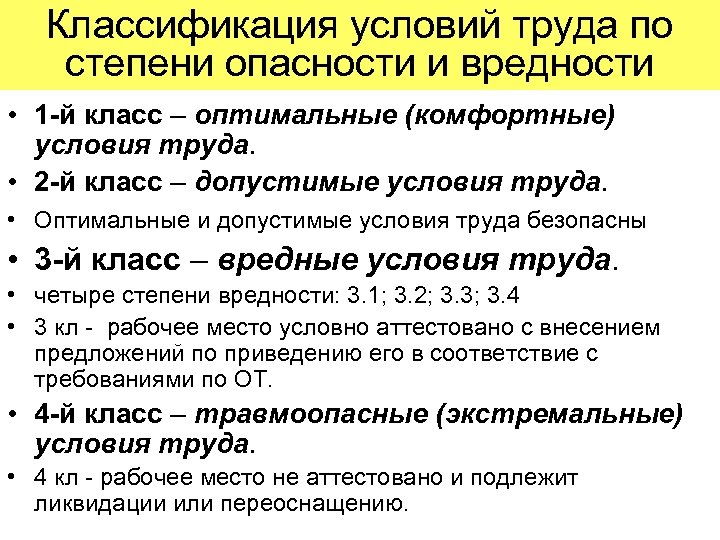 Классификация условий труда по степени опасности и вредности

• 1-й класс – оптимальные (комфортные) условия труда.
• 2-й класс – допустимые условия труда.
• Оптимальные и допустимые условия труда безопасны
• 3-й класс – вредные условия труда.
• четыре степени вредности: 3.1; 3.2; 3.3; 3.4
• 3 кл - рабочее место условно аттестовано с внесением предложений по приведению его в соответствие с требованиями по ОТ.
• 4-й класс – травмоопасные (экстремальные) условия труда.
• 4 кл - рабочее место не аттестовано и подлежит ликвидации или переоснащению.